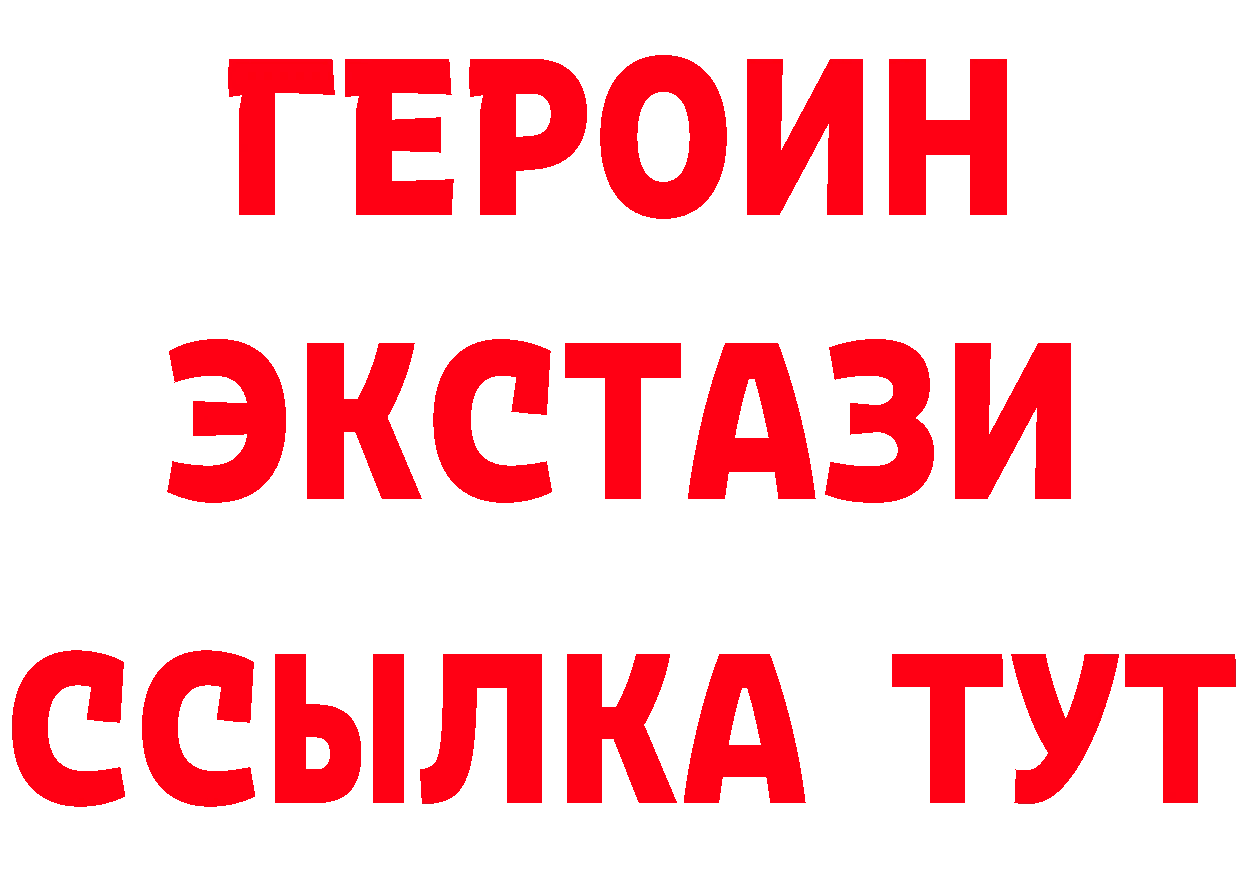 ГЕРОИН ЭКСТАЗИ ССЫЛКА ТУТ